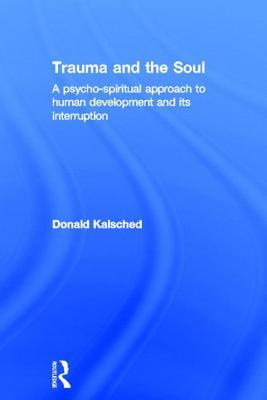 Trauma and the Soul

A psycho-spiritual approach to human development and its interruption

Donald Kalsched

ROUTLEDGE